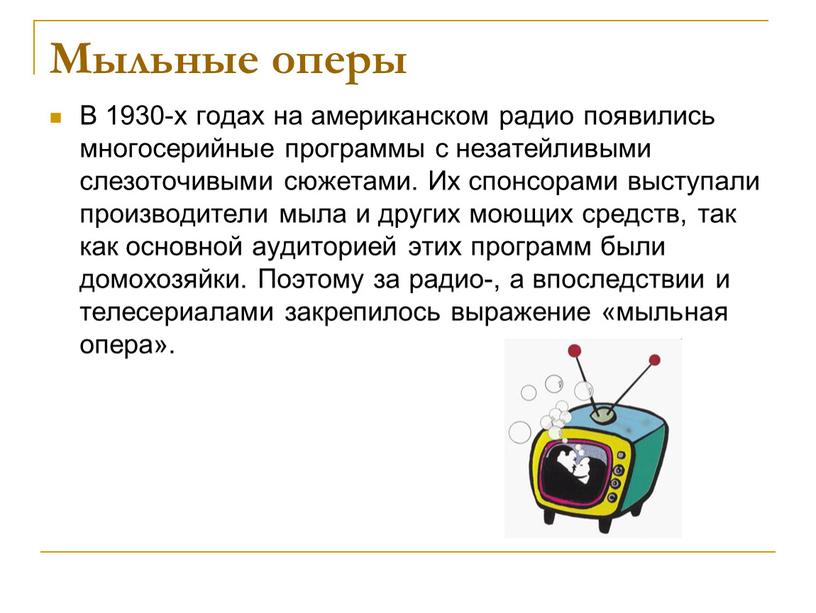 Мыльные оперы

В 1930-х годах на американском радио появились многосерийные программы с незатейливыми слезоточивыми сюжетами. Их спонсорами выступали производители мыла и других моющих средств, так как основной аудиторией этих программ были домохозяйки. Поэтому за радио-, а впоследствии и телесериалами закрепилось выражение «мыльная опера».